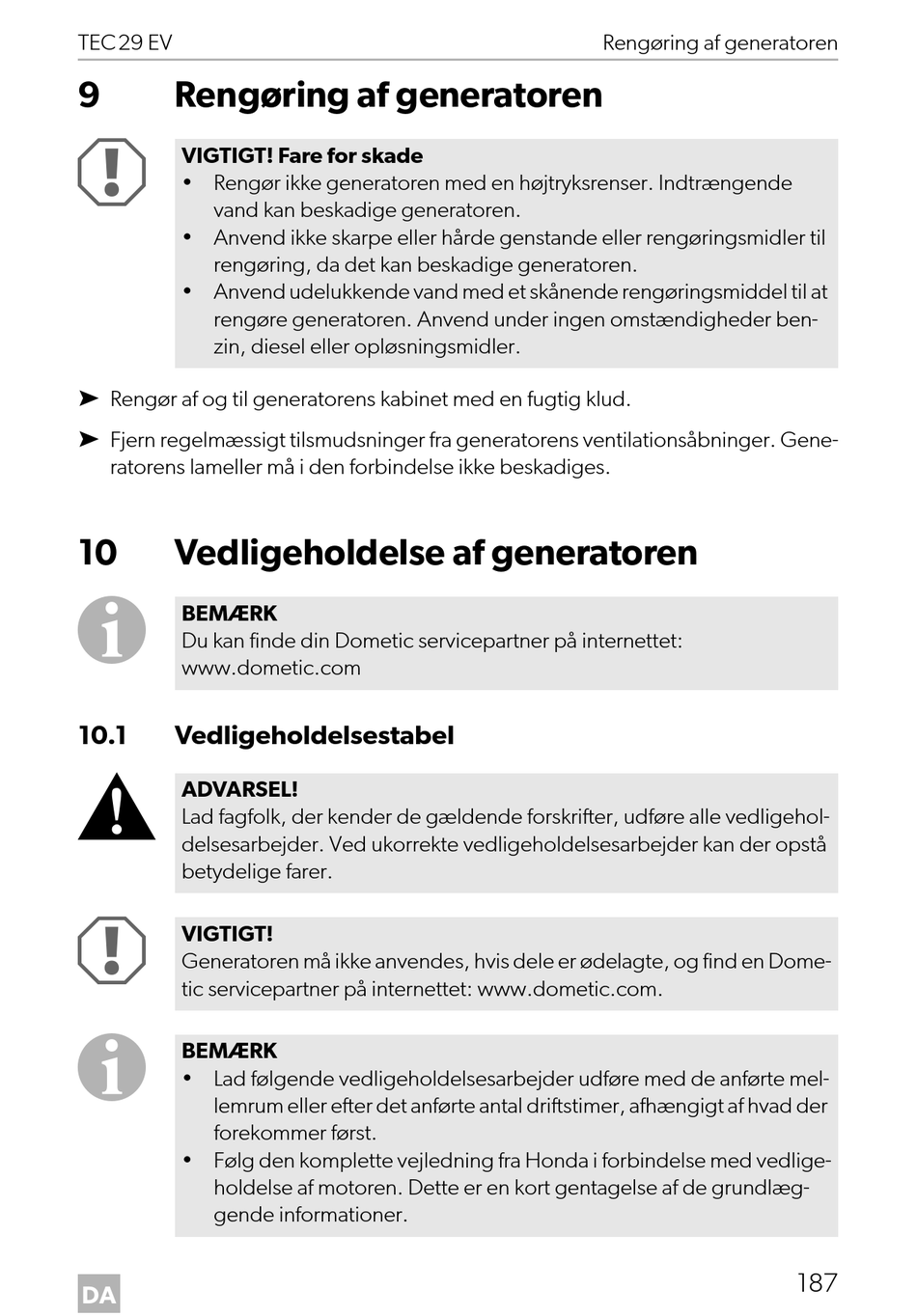 TEC 29 EV

Rengøring af generatoren

9 Rengøring af generatoren

VIGTIGT! Fare for skade
• Rengør ikke generatoren med en højtryksrenser. Indtrængende vand kan beskadige generatoren.
• Anvend ikke skarpe eller hårde genstande eller rengøringsmidler til rengøring, da det kan beskadige generatoren.
• Anvend udelukkende vand med et skånende rengøringsmiddel til at rengøre generatoren. Anvend under ingen omstændigheder benzin, diesel eller opløsningsmidler.

➤ Rengør af og til generatorens kabinet med en fugtig klud.

➤ Fjern regelmæssigt tilsmudsninger fra generatorens ventilationsåbninger. Generatorens lameller må i den forbindelse ikke beskadiges.

10 Vedligeholdelse af generatoren

BEMÆRK
Du kan finde din Dometic servicepartner på internettet: www.dometic.com

10.1 Vedligeholdelsestabel

ADVARSEL!
Lad fagfolk, der kender de gældende forskrifter, udføre alle vedligeholdelsesarbejder. Ved ukorrekte vedligeholdelsesarbejder kan der opstå betydelige farer.

VIGTIGT!
Generatoren må ikke anvendes, hvis dele er ødelagte, og find en Dometic servicepartner på internettet: www.dometic.com.

BEMÆRK
• Lad følgende vedligeholdelsesarbejder udføre med de anførte mellemrum eller efter det anførte antal driftstimer, afhængigt af hvad der forekommer først.
• Følg den komplette vejledning fra Honda i forbindelse med vedligeholdelse af motoren. Dette er en kort gentagelse af de grundlæggende informationer.

DA

187